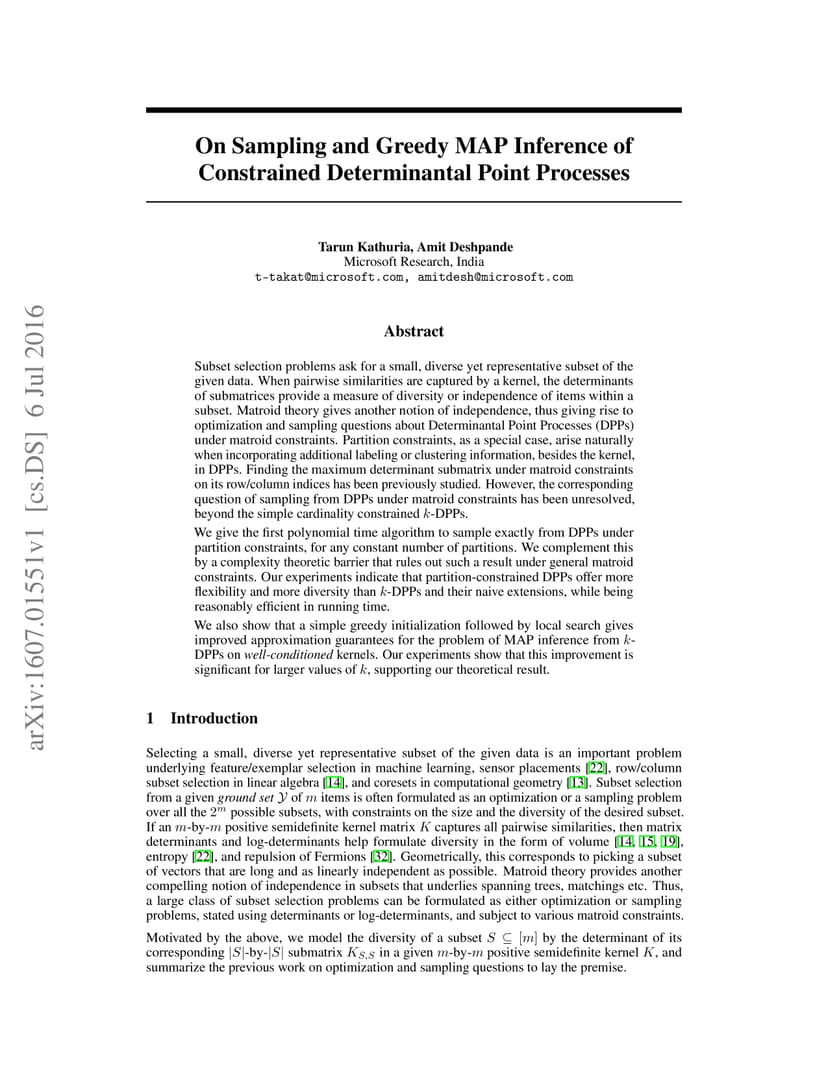 arXiv:1607.01551v1 [cs.DS] 6 Jul 2016

On Sampling and Greedy MAP Inference of Constrained Determinantal Point Processes

Tarun Kathuria, Amit Deshpande
Microsoft Research, India
t-takat@microsoft.com, amitdesh@microsoft.com

Abstract

Subset selection problems ask for a small, diverse yet representative subset of the given data. When pairwise similarities are captured by a kernel, the determinants of submatrices provide a measure of diversity or independence of items within a subset. Matroid theory gives another notion of independence, thus giving rise to optimization and sampling questions about Determinantal Point Processes (DPPs) under matroid constraints. Partition constraints, as a special case, arise naturally when incorporating additional labeling or clustering information, besides the kernel, in DPPs. Finding the maximum determinant submatrix under matroid constraints on its row/column indices has been previously studied. However, the corresponding question of sampling from DPPs under matroid constraints has been unresolved, beyond the simple cardinality constrained $k$-DPPs.

We give the first polynomial time algorithm to sample exactly from DPPs under partition constraints, for any constant number of partitions. We complement this by a complexity theoretic barrier that rules out such a result under general matroid constraints. Our experiments indicate that partition-constrained DPPs offer more flexibility and more diversity than $k$-DPPs and their naive extensions, while being reasonably efficient in running time.

We also show that a simple greedy initialization followed by local search gives improved approximation guarantees for the problem of MAP inference from $k$-DPPs on well-conditioned kernels. Our experiments show that this improvement is significant for larger values of $k$, supporting our theoretical result.

1 Introduction

Selecting a small, diverse yet representative subset of the given data is an important problem underlying feature/exemplar selection in machine learning, sensor placements [22], row/column subset selection in linear algebra [14], and coresets in computational geometry [13]. Subset selection from a given ground set $\mathcal{Y}$ of $m$ items is often formulated as an optimization or a sampling problem over all the $2^m$ possible subsets, with constraints on the size and the diversity of the desired subset. If an $m$-by-$m$ positive semidefinite kernel matrix $K$ captures all pairwise similarities, then matrix determinants and log-determinants help formulate diversity in the form of volume [14, 15, 19], entropy [22], and repulsion of Fermions [32]. Geometrically, this corresponds to picking a subset of vectors that are long and as linearly independent as possible. Matroid theory provides another compelling notion of independence in subsets that underlies spanning trees, matchings etc. Thus, a large class of subset selection problems can be formulated as either optimization or sampling problems, stated using determinants or log-determinants, and subject to various matroid constraints.

Motivated by the above, we model the diversity of a subset $S \subseteq [m]$ by the determinant of its corresponding $|S|$-by-$|S|$ submatrix $K_{S,S}$ in a given $m$-by-$m$ positive semidefinite kernel $K$, and summarize the previous work on optimization and sampling questions to lay the premise.